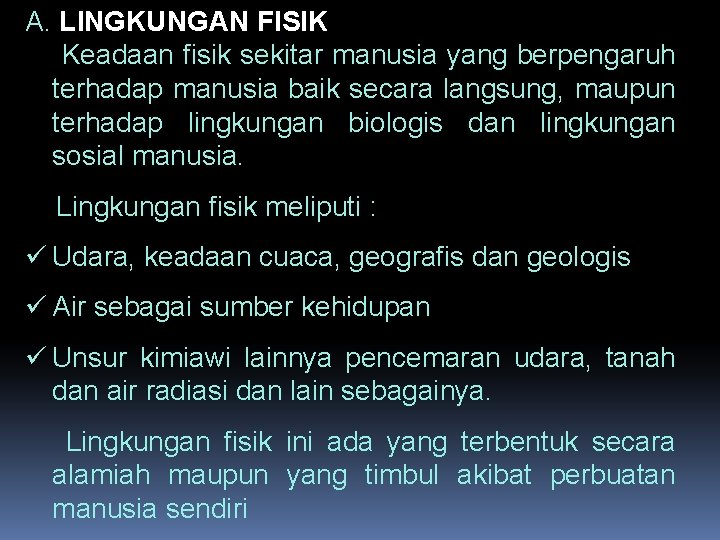 A. LINGKUNGAN FISIK

Keadaan fisik sekitar manusia yang berpengaruh terhadap manusia baik secara langsung, maupun terhadap lingkungan biologis dan lingkungan sosial manusia.

Lingkungan fisik meliputi :

✓ Udara, keadaan cuaca, geografis dan geologis

✓ Air sebagai sumber kehidupan

✓ Unsur kimiawi lainnya pencemaran udara, tanah dan air radiasi dan lain sebagainya.

Lingkungan fisik ini ada yang terbentuk secara alamiah maupun yang timbul akibat perbuatan manusia sendiri